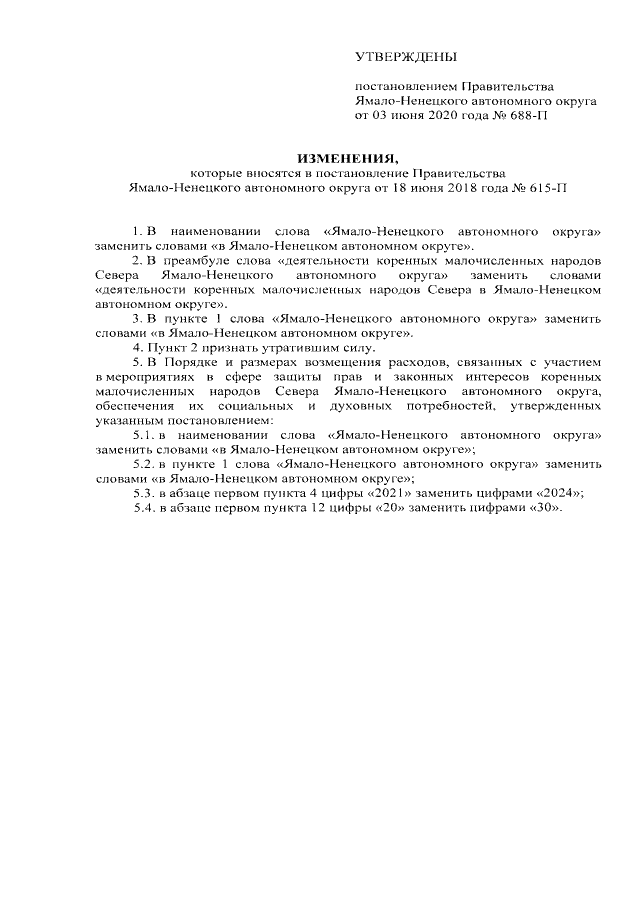 УТВЕРЖДЕНЫ

постановлением Правительства Ямало-Ненецкого автономного округа от 03 июня 2020 года № 688-П

ИЗМЕНЕНИЯ,
которые вносятся в постановление Правительства Ямало-Ненецкого автономного округа от 18 июня 2018 года № 615-П

1. В наименовании слова «Ямало-Ненецкого автономного округа» заменить словами «в Ямало-Ненецком автономном округе».

2. В преамбуле слова «деятельности коренных малочисленных народов Севера Ямало-Ненецкого автономного округа» заменить словами «деятельности коренных малочисленных народов Севера в Ямало-Ненецком автономном округе».

3. В пункте 1 слова «Ямало-Ненецкого автономного округа» заменить словами «в Ямало-Ненецком автономном округе».

4. Пункт 2 признать утратившим силу.

5. В Порядке и размерах возмещения расходов, связанных с участием в мероприятиях в сфере защиты прав и законных интересов коренных малочисленных народов Севера Ямало-Ненецкого автономного округа, обеспечения их социальных и духовных потребностей, утвержденных указанным постановлением:

5.1. в наименовании слова «Ямало-Ненецкого автономного округа» заменить словами «в Ямало-Ненецком автономном округе»;

5.2. в пункте 1 слова «Ямало-Ненецкого автономного округа» заменить словами «в Ямало-Ненецком автономном округе»;

5.3. в абзаце первом пункта 4 цифры «2021» заменить цифрами «2024»;

5.4. в абзаце первом пункта 12 цифры «20» заменить цифрами «30».